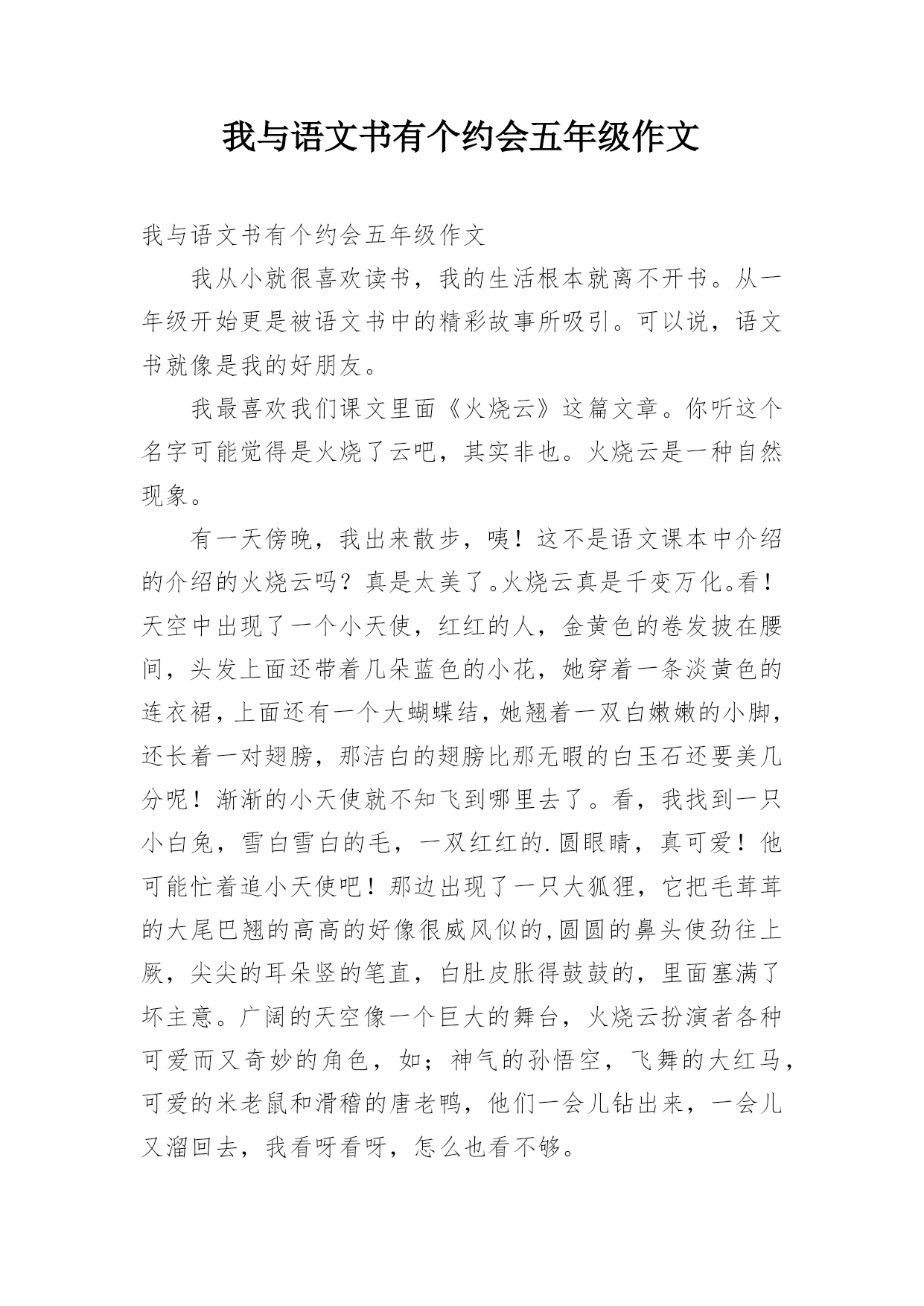 我与语文书有个约会五年级作文

我与语文书有个约会五年级作文

我从小就很喜欢读书，我的生活根本就离不开书。从一年级开始更是被语文书中的精彩故事所吸引。可以说，语文书就像是我的好朋友。

我最喜欢我们课文里面《火烧云》这篇文章。你听这个名字可能觉得是火烧了云吧，其实非也。火烧云是一种自然现象。

有一天傍晚，我出来散步，咦！这不是语文课本中介绍的介绍的火烧云吗？真是太美了。火烧云真是千变万化。看！天空中出现了一个小天使，红红的人，金黄色的卷发披在腰间，头发上面还带着几朵蓝色的小花，她穿着一条淡黄色的连衣裙，上面还有一个大蝴蝶结，她翘着一双白嫩嫩的小脚，还长着一对翅膀，那洁白的翅膀比那无暇的白玉石还要美几分呢！渐渐的小天使就不知飞到哪里去了。看，我找到一只小白兔，雪白雪白的毛，一双红红的.圆眼睛，真可爱！他可能忙着追小天使吧！那边出现了一只大狐狸，它把毛茸茸的大尾巴翘的高高的好像很威风似的,圆圆的鼻头使劲往上厥，尖尖的耳朵竖的笔直，白肚皮胀得鼓鼓的，里面塞满了坏主意。广阔的天空像一个巨大的舞台，火烧云扮演者各种可爱而又奇妙的角色，如；神气的孙悟空，飞舞的大红马，可爱的米老鼠和滑稽的唐老鸭，他们一会儿钻出来，一会儿又溜回去，我看呀看呀，怎么也看不够。